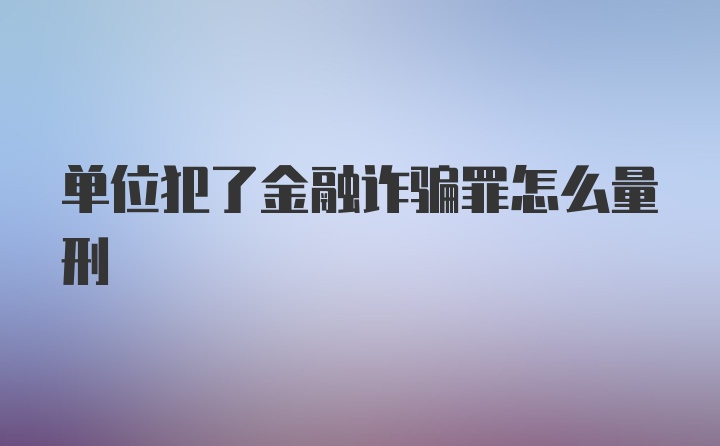 单位犯了金融诈骗罪怎么量刑